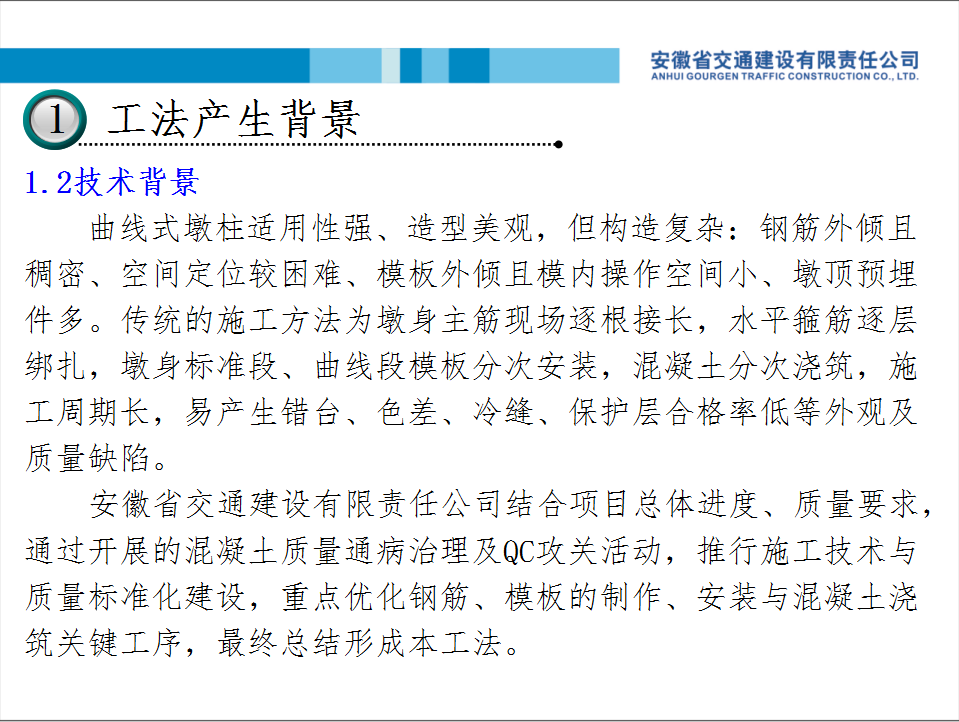 安徽省交通建设有限责任公司
ANHUI GOURGEN TRAFFIC CONSTRUCTION CO., LTD.

1 工法产生背景

1.2技术背景

曲线式墩柱适用性强、造型美观，但构造复杂：钢筋外倾且稠密、空间定位较困难、模板外倾且模内操作空间小、墩顶预埋件多。传统的施工方法为墩身主筋现场逐根接长，水平箍筋逐层绑扎，墩身标准段、曲线段模板分次安装，混凝土分次浇筑，施工周期长，易产生错台、色差、冷缝、保护层合格率低等外观及质量缺陷。

安徽省交通建设有限责任公司结合项目总体进度、质量要求，通过开展的混凝土质量通病治理及QC攻关活动，推行施工技术与质量标准化建设，重点优化钢筋、模板的制作、安装与混凝土浇筑关键工序，最终总结形成本工法。